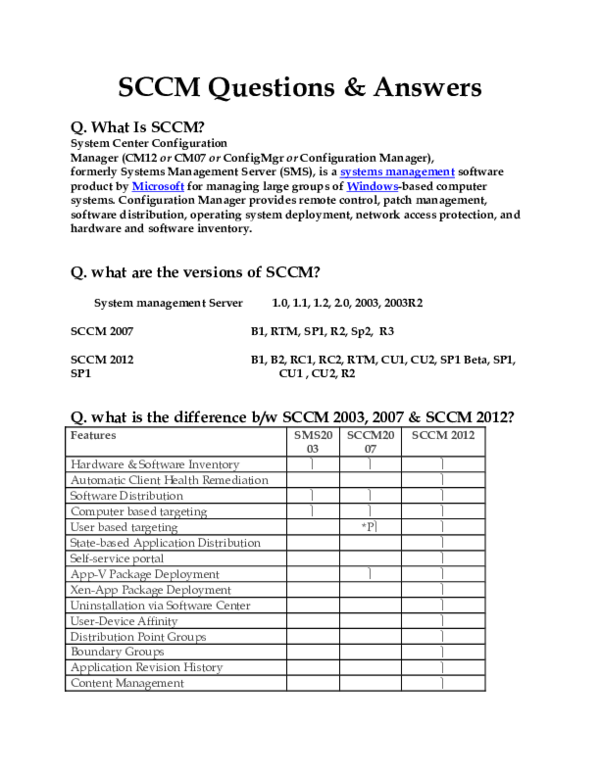 SCCM Questions & Answers

Q. What Is SCCM?

System Center Configuration Manager (CM12 or CM07 or ConfigMgr or Configuration Manager), formerly Systems Management Server (SMS), is a systems management software product by Microsoft for managing large groups of Windows-based computer systems. Configuration Manager provides remote control, patch management, software distribution, operating system deployment, network access protection, and hardware and software inventory.

Q. what are the versions of SCCM?

System management Server 1.0, 1.1, 1.2, 2.0, 2003, 2003R2

SCCM 2007 B1, RTM, SP1, R2, Sp2, R3

SCCM 2012 SP1 B1, B2, RC1, RC2, RTM, CU1, CU2, SP1 Beta, SP1, CU1 , CU2, R2

Q. what is the difference b/w SCCM 2003, 2007 & SCCM 2012?

| Features | SMS2003 | SCCM2007 | SCCM 2012 |
|---|---|---|---|
| Hardware & Software Inventory | ] | ] | ] |
| Automatic Client Health Remediation | | | ] |
| Software Distribution | ] | ] | ] |
| Computer based targeting | ] | ] | ] |
| User based targeting | | *P] | ] |
| State-based Application Distribution | | | ] |
| Self-service portal | | | ] |
| App-V Package Deployment | | ] | ] |
| Xen-App Package Deployment | | | ] |
| Uninstallation via Software Center | | | ] |
| User-Device Affinity | | | ] |
| Distribution Point Groups | | | ] |
| Boundary Groups | | | ] |
| Application Revision History | | | ] |
| Content Management | | | ] |